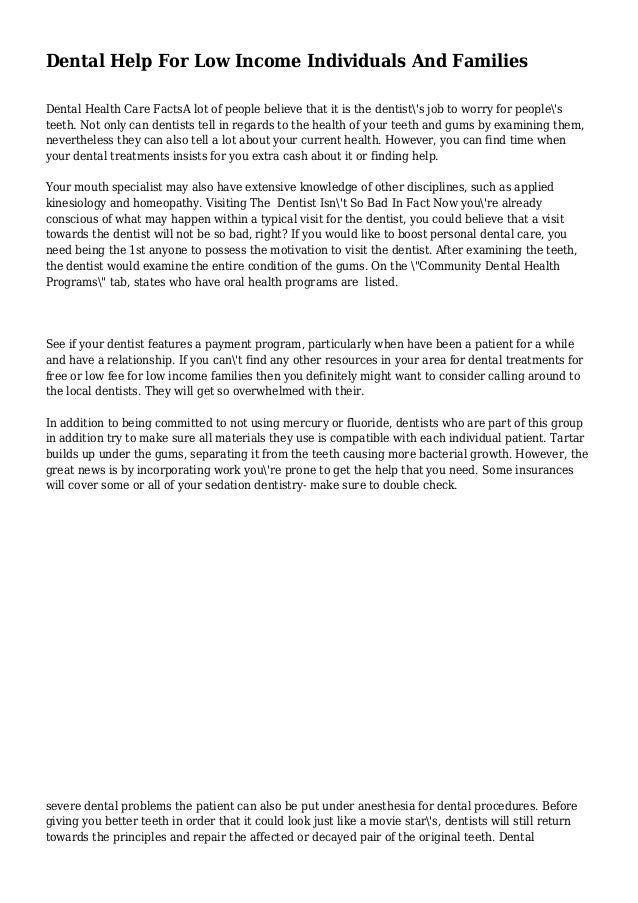 Dental Help For Low Income Individuals And Families

Dental Health Care FactsA lot of people believe that it is the dentist\'s job to worry for people\'s teeth. Not only can dentists tell in regards to the health of your teeth and gums by examining them, nevertheless they can also tell a lot about your current health. However, you can find time when your dental treatments insists for you extra cash about it or finding help.

Your mouth specialist may also have extensive knowledge of other disciplines, such as applied kinesiology and homeopathy. Visiting The Dentist Isn\'t So Bad In Fact Now you\'re already conscious of what may happen within a typical visit for the dentist, you could believe that a visit towards the dentist will not be so bad, right? If you would like to boost personal dental care, you need being the 1st anyone to possess the motivation to visit the dentist. After examining the teeth, the dentist would examine the entire condition of the gums. On the \"Community Dental Health Programs\" tab, states who have oral health programs are listed.

See if your dentist features a payment program, particularly when have been a patient for a while and have a relationship. If you can\'t find any other resources in your area for dental treatments for free or low fee for low income families then you definitely might want to consider calling around to the local dentists. They will get so overwhelmed with their.

In addition to being committed to not using mercury or fluoride, dentists who are part of this group in addition try to make sure all materials they use is compatible with each individual patient. Tartar builds up under the gums, separating it from the teeth causing more bacterial growth. However, the great news is by incorporating work you\'re prone to get the help that you need. Some insurances will cover some or all of your sedation dentistry- make sure to double check.

severe dental problems the patient can also be put under anesthesia for dental procedures. Before giving you better teeth in order that it could look just like a movie star\'s, dentists will still return towards the principles and repair the affected or decayed pair of the original teeth. Dental